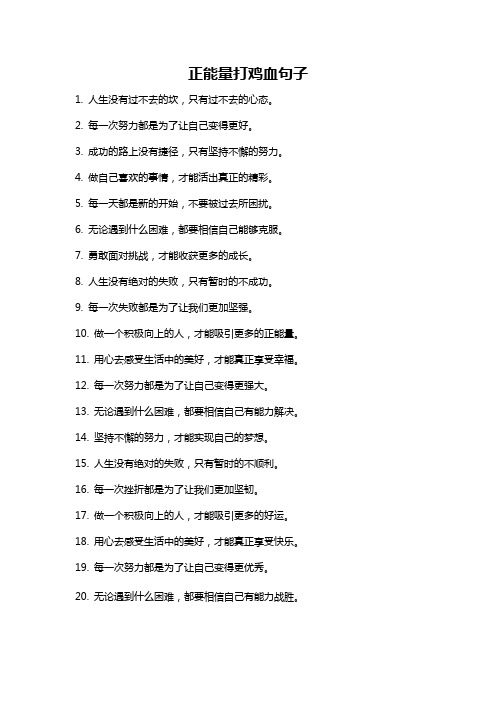 正能量打鸡血句子

1. 人生没有过不去的坎，只有过不去的心态。

2. 每一次努力都是为了让自己变得更好。

3. 成功的路上没有捷径，只有坚持不懈的努力。

4. 做自己喜欢的事情，才能活出真正的精彩。

5. 每一天都是新的开始，不要被过去所困扰。

6. 无论遇到什么困难，都要相信自己能够克服。

7. 勇敢面对挑战，才能收获更多的成长。

8. 人生没有绝对的失败，只有暂时的不成功。

9. 每一次失败都是为了让我们更加坚强。

10. 做一个积极向上的人，才能吸引更多的正能量。

11. 用心去感受生活中的美好，才能真正享受幸福。

12. 每一次努力都是为了让自己变得更强大。

13. 无论遇到什么困难，都要相信自己有能力解决。

14. 坚持不懈的努力，才能实现自己的梦想。

15. 人生没有绝对的失败，只有暂时的不顺利。

16. 每一次挫折都是为了让我们更加坚韧。

17. 做一个积极向上的人，才能吸引更多的好运。

18. 用心去感受生活中的美好，才能真正享受快乐。

19. 每一次努力都是为了让自己变得更优秀。

20. 无论遇到什么困难，都要相信自己有能力战胜。